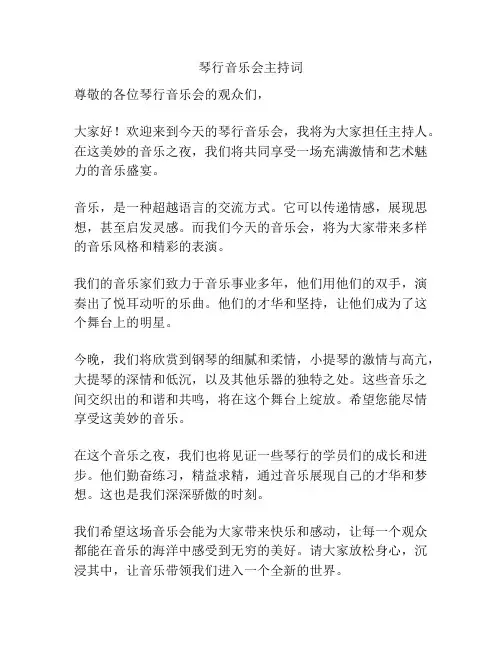 琴行音乐会主持词

尊敬的各位琴行音乐会的观众们，

大家好！欢迎来到今天的琴行音乐会，我将为大家担任主持人。在这美妙的音乐之夜，我们将共同享受一场充满激情和艺术魅力的音乐盛宴。

音乐，是一种超越语言的交流方式。它可以传递情感，展现思想，甚至启发灵感。而我们今天的音乐会，将为大家带来多样的音乐风格和精彩的表演。

我们的音乐家们致力于音乐事业多年，他们用他们的双手，演奏出了悦耳动听的乐曲。他们的才华和坚持，让他们成为了这个舞台上的明星。

今晚，我们将欣赏到钢琴的细腻和柔情，小提琴的激情与高亢，大提琴的深情和低沉，以及其他乐器的独特之处。这些音乐之间交织出的和谐和共鸣，将在这个舞台上绽放。希望您能尽情享受这美妙的音乐。

在这个音乐之夜，我们也将见证一些琴行的学员们的成长和进步。他们勤奋练习，精益求精，通过音乐展现自己的才华和梦想。这也是我们深深骄傲的时刻。

我们希望这场音乐会能为大家带来快乐和感动，让每一个观众都能在音乐的海洋中感受到无穷的美好。请大家放松身心，沉浸其中，让音乐带领我们进入一个全新的世界。